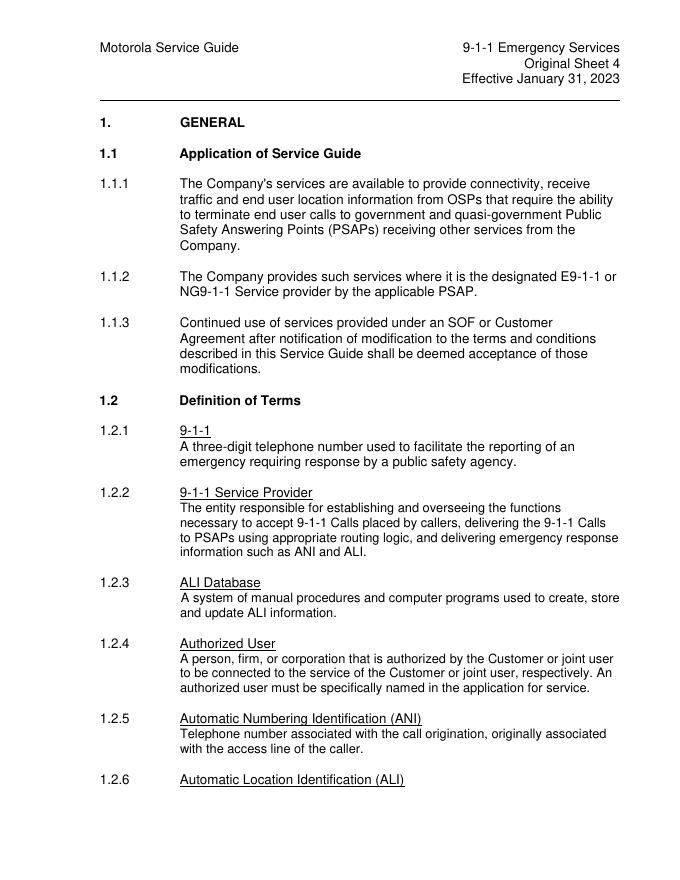 Motorola Service Guide

9-1-1 Emergency Services
Original Sheet 4
Effective January 31, 2023

1. GENERAL

1.1 Application of Service Guide

1.1.1 The Company's services are available to provide connectivity, receive traffic and end user location information from OSPs that require the ability to terminate end user calls to government and quasi-government Public Safety Answering Points (PSAPs) receiving other services from the Company.

1.1.2 The Company provides such services where it is the designated E9-1-1 or NG9-1-1 Service provider by the applicable PSAP.

1.1.3 Continued use of services provided under an SOF or Customer Agreement after notification of modification to the terms and conditions described in this Service Guide shall be deemed acceptance of those modifications.

1.2 Definition of Terms

1.2.1 9-1-1
A three-digit telephone number used to facilitate the reporting of an emergency requiring response by a public safety agency.

1.2.2 9-1-1 Service Provider
The entity responsible for establishing and overseeing the functions necessary to accept 9-1-1 Calls placed by callers, delivering the 9-1-1 Calls to PSAPs using appropriate routing logic, and delivering emergency response information such as ANI and ALI.

1.2.3 ALI Database
A system of manual procedures and computer programs used to create, store and update ALI information.

1.2.4 Authorized User
A person, firm, or corporation that is authorized by the Customer or joint user to be connected to the service of the Customer or joint user, respectively. An authorized user must be specifically named in the application for service.

1.2.5 Automatic Numbering Identification (ANI)
Telephone number associated with the call origination, originally associated with the access line of the caller.

1.2.6 Automatic Location Identification (ALI)